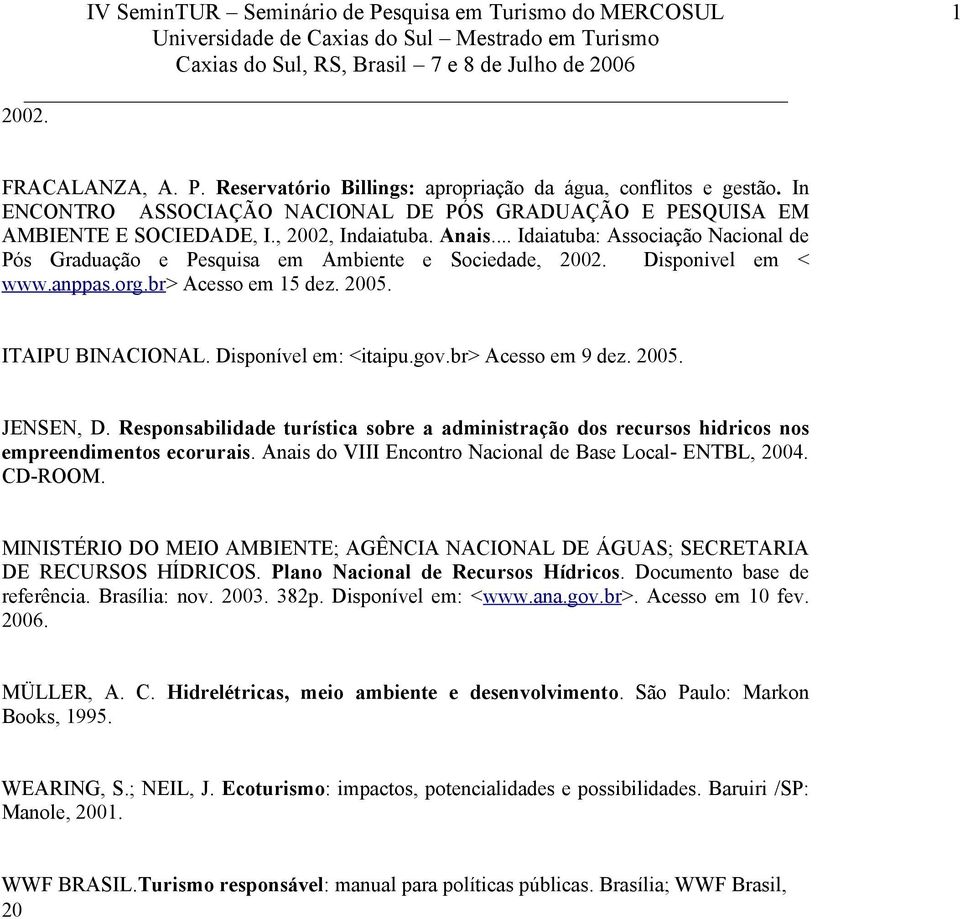 IV SeminTUR – Seminário de Pesquisa em Turismo do MERCOSUL
Universidade de Caxias do Sul – Mestrado em Turismo
Caxias do Sul, RS, Brasil – 7 e 8 de Julho de 2006

1

2002.

FRACALANZA, A. P. Reservatório Billings: apropriação da água, conflitos e gestão. In ENCONTRO ASSOCIAÇÃO NACIONAL DE PÓS GRADUAÇÃO E PESQUISA EM AMBIENTE E SOCIEDADE, I., 2002, Indaiatuba. Anais.... Idaiatuba: Associação Nacional de Pós Graduação e Pesquisa em Ambiente e Sociedade, 2002. Disponivel em < www.anppas.org.br> Acesso em 15 dez. 2005.

ITAIPU BINACIONAL. Disponível em: <itaipu.gov.br> Acesso em 9 dez. 2005.

JENSEN, D. Responsabilidade turística sobre a administração dos recursos hidricos nos empreendimentos ecorurais. Anais do VIII Encontro Nacional de Base Local- ENTBL, 2004. CD-ROOM.

MINISTÉRIO DO MEIO AMBIENTE; AGÊNCIA NACIONAL DE ÁGUAS; SECRETARIA DE RECURSOS HÍDRICOS. Plano Nacional de Recursos Hídricos. Documento base de referência. Brasília: nov. 2003. 382p. Disponível em: <www.ana.gov.br>. Acesso em 10 fev. 2006.

MÜLLER, A. C. Hidrelétricas, meio ambiente e desenvolvimento. São Paulo: Markon Books, 1995.

WEARING, S.; NEIL, J. Ecoturismo: impactos, potencialidades e possibilidades. Baruiri /SP: Manole, 2001.

WWF BRASIL.Turismo responsável: manual para políticas públicas. Brasília; WWF Brasil, 20